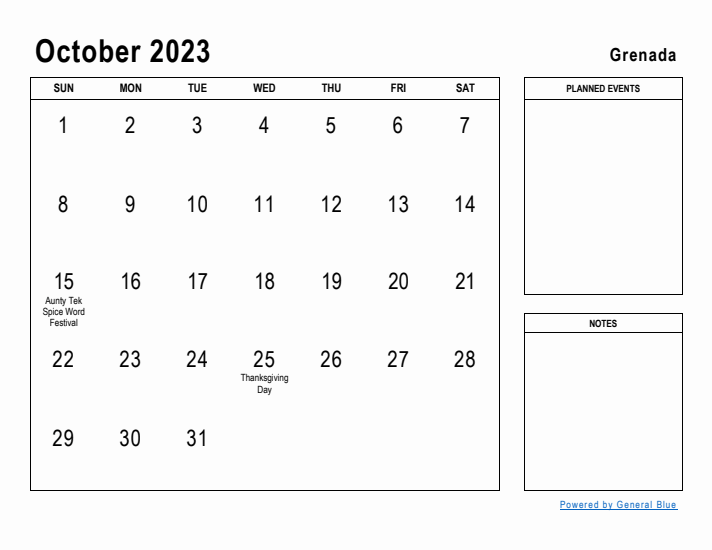 October 2023

Grenada

| SUN | MON | TUE | WED | THU | FRI | SAT |
|---|---|---|---|---|---|---|
| 1 | 2 | 3 | 4 | 5 | 6 | 7 |
| 8 | 9 | 10 | 11 | 12 | 13 | 14 |
| 15 Aunty Tek Spice Word Festival | 16 | 17 | 18 | 19 | 20 | 21 |
| 22 | 23 | 24 | 25 Thanksgiving Day | 26 | 27 | 28 |
| 29 | 30 | 31 | | | | |

PLANNED EVENTS

NOTES

Powered by General Blue